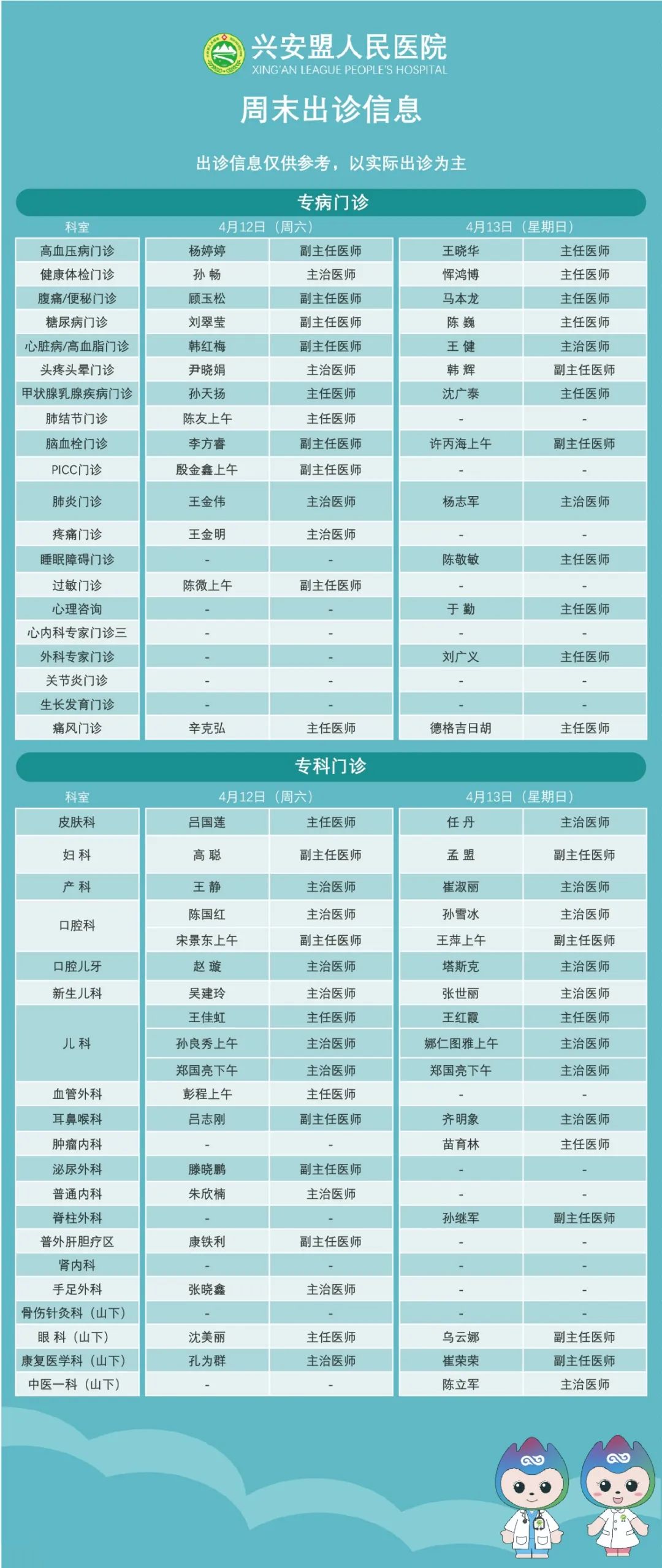 兴安盟人民医院
XING'AN LEAGUE PEOPLE'S HOSPITAL

周末出诊信息

出诊信息仅供参考，以实际出诊为主

专病门诊

| 科室 | 4月12日（周六） | | 4月13日（星期日） | |
|---|---|---|---|---|
| 高血压病门诊 | 杨婷婷 | 副主任医师 | 王晓华 | 主任医师 |
| 健康体检门诊 | 孙 畅 | 主治医师 | 恽鸿博 | 主任医师 |
| 腹痛/便秘门诊 | 顾玉松 | 副主任医师 | 马本龙 | 主任医师 |
| 糖尿病门诊 | 刘翠莹 | 副主任医师 | 陈 巍 | 主任医师 |
| 心脏病/高血脂门诊 | 韩红梅 | 副主任医师 | 王 健 | 主治医师 |
| 头疼头晕门诊 | 尹晓娟 | 主治医师 | 韩 辉 | 副主任医师 |
| 甲状腺乳腺疾病门诊 | 孙天扬 | 主任医师 | 沈广泰 | 主任医师 |
| 肺结节门诊 | 陈友上午 | 主任医师 | - | - |
| 脑血栓门诊 | 李方睿 | 副主任医师 | 许丙海上午 | 副主任医师 |
| PICC门诊 | 殷金鑫上午 | 副主任医师 | - | - |
| 肺炎门诊 | 王金伟 | 主治医师 | 杨志军 | 主治医师 |
| 疼痛门诊 | 王金明 | 主治医师 | - | - |
| 睡眠障碍门诊 | - | - | 陈敬敏 | 主任医师 |
| 过敏门诊 | 陈微上午 | 副主任医师 | - | - |
| 心理咨询 | - | - | 于 勤 | 主任医师 |
| 心内科专家门诊三 | - | - | - | - |
| 外科专家门诊 | - | - | 刘广义 | 主任医师 |
| 关节炎门诊 | - | - | - | - |
| 生长发育门诊 | - | - | - | - |
| 痛风门诊 | 辛克弘 | 主任医师 | 德格吉日胡 | 主任医师 |

专科门诊

| 科室 | 4月12日（周六） | | 4月13日（星期日） | |
|---|---|---|---|---|
| 皮肤科 | 吕国莲 | 主任医师 | 任 丹 | 主治医师 |
| 妇 科 | 高 聪 | 副主任医师 | 孟 盟 | 副主任医师 |
| 产 科 | 王 静 | 主治医师 | 崔淑丽 | 主治医师 |
| 口腔科 | 陈国红 | 主治医师 | 孙雪冰 | 主治医师 |
| | 宋景东上午 | 副主任医师 | 王萍上午 | 副主任医师 |
| 口腔儿牙 | 赵 璇 | 主治医师 | 塔斯克 | 主治医师 |
| 新生儿科 | 吴建玲 | 主治医师 | 张世丽 | 主治医师 |
| 儿 科 | 王佳虹 | 主任医师 | 王红霞 | 主任医师 |
| | 孙良秀上午 | 主治医师 | 娜仁图雅上午 | 主治医师 |
| | 郑国亮下午 | 主治医师 | 郑国亮下午 | 主治医师 |
| 血管外科 | 彭程上午 | 主任医师 | - | - |
| 耳鼻喉科 | 吕志刚 | 副主任医师 | 齐明象 | 主治医师 |
| 肿瘤内科 | - | - | 苗育林 | 主任医师 |
| 泌尿外科 | 滕晓鹏 | 副主任医师 | - | - |
| 普通内科 | 朱欣楠 | 主治医师 | - | - |
| 脊柱外科 | - | - | 孙继军 | 副主任医师 |
| 普外肝胆疗区 | 康铁利 | 副主任医师 | - | - |
| 肾内科 | - | - | - | - |
| 手足外科 | 张晓鑫 | 主治医师 | - | - |
| 骨伤针灸科（山下） | - | - | - | - |
| 眼 科（山下） | 沈美丽 | 主任医师 | 乌云娜 | 副主任医师 |
| 康复医学科（山下） | 孔为群 | 主治医师 | 崔荣荣 | 副主任医师 |
| 中医一科（山下） | - | - | 陈立军 | 主治医师 |